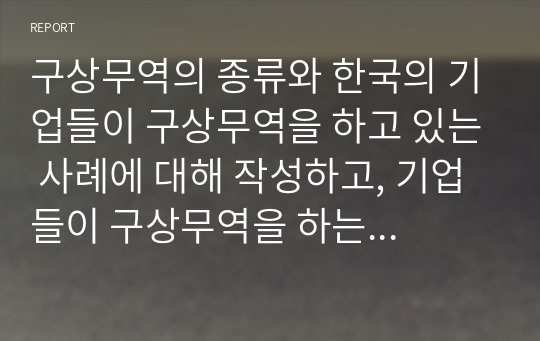 REPORT

구상무역의 종류와 한국의 기업들이 구상무역을 하고 있는 사례에 대해 작성하고, 기업들이 구상무역을 하는…